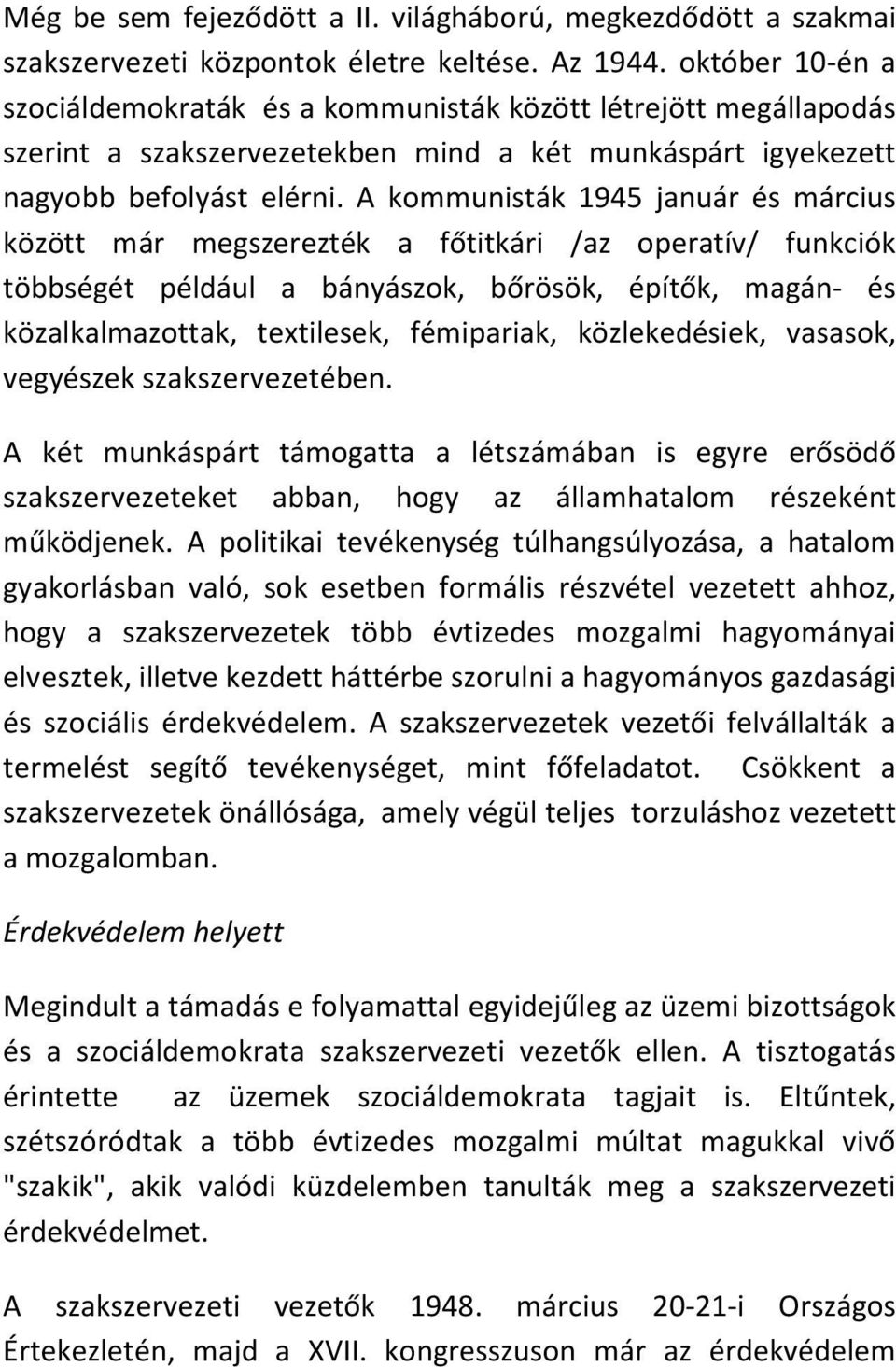 Még be sem fejeződött a II. világháború, megkezdődött a szakmai szakszervezeti központok életre keltése. Az 1944. október 10-én a szociáldemokraták és a kommunisták között létrejött megállapodás szerint a szakszervezetekben mind a két munkáspárt igyekezett nagyobb befolyást elérni. A kommunisták 1945 január és március között már megszerezték a főtitkári /az operatív/ funkciók többségét például a bányászok, bőrösök, építők, magán- és közalkalmazottak, textilesek, fémipariak, közlekedésiek, vasasok, vegyészek szakszervezetében.

A két munkáspárt támogatta a létszámában is egyre erősödő szakszervezeteket abban, hogy az államhatalom részeként működjenek. A politikai tevékenység túlhangsúlyozása, a hatalom gyakorlásban való, sok esetben formális részvétel vezetett ahhoz, hogy a szakszervezetek több évtizedes mozgalmi hagyományai elvesztek, illetve kezdett háttérbe szorulni a hagyományos gazdasági és szociális érdekvédelem. A szakszervezetek vezetői felvállalták a termelést segítő tevékenységet, mint főfeladatot. Csökkent a szakszervezetek önállósága, amely végül teljes torzuláshoz vezetett a mozgalomban.

Érdekvédelem helyett

Megindult a támadás e folyamattal egyidejűleg az üzemi bizottságok és a szociáldemokrata szakszervezeti vezetők ellen. A tisztogatás érintette az üzemek szociáldemokrata tagjait is. Eltűntek, szétszóródtak a több évtizedes mozgalmi múltat magukkal vivő "szakik", akik valódi küzdelemben tanulták meg a szakszervezeti érdekvédelmet.

A szakszervezeti vezetők 1948. március 20-21-i Országos Értekezletén, majd a XVII. kongresszuson már az érdekvédelem